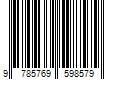 9 785769 598579